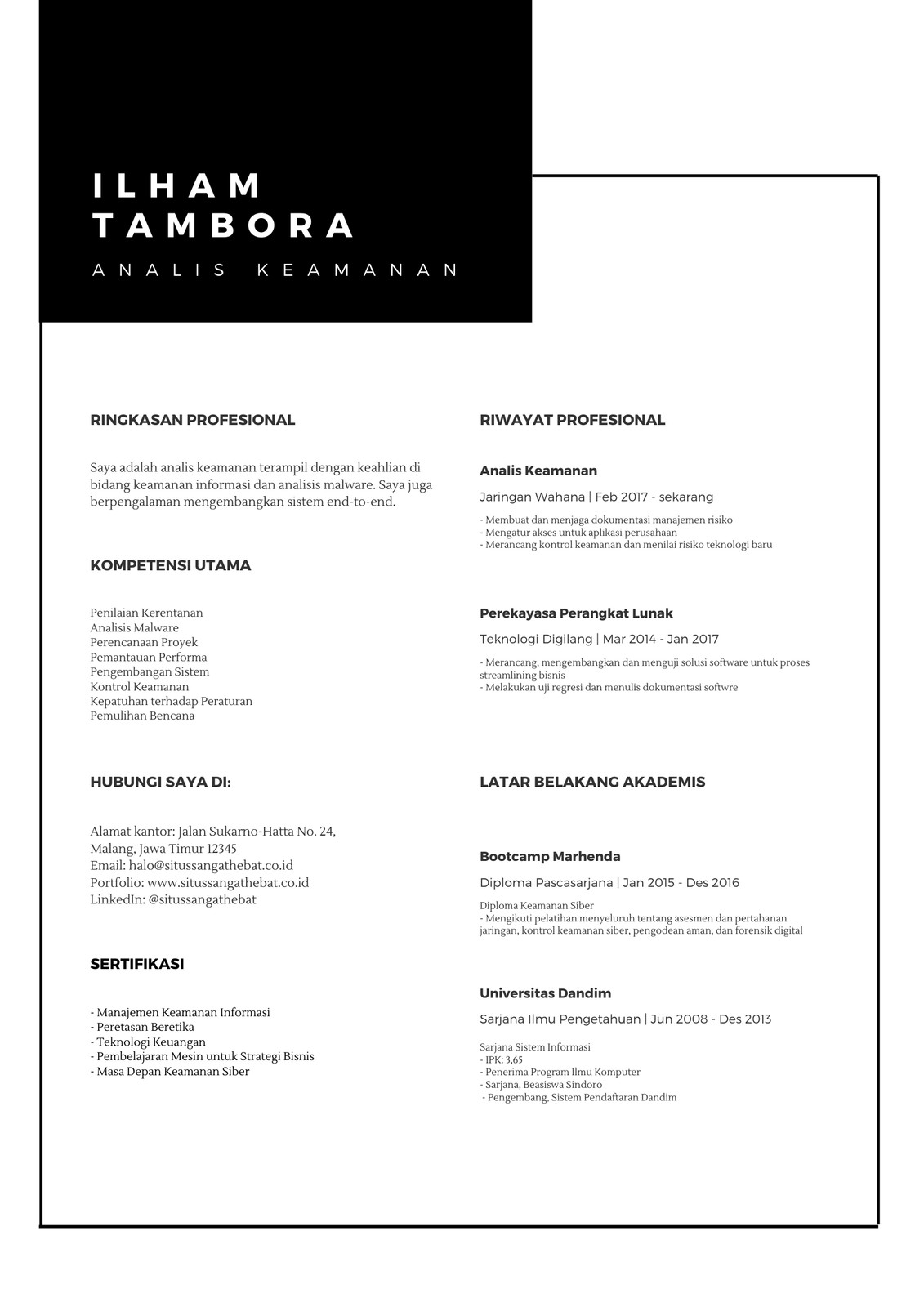 ILHAM
TAMBORA

ANALIS KEAMANAN

RINGKASAN PROFESIONAL

Saya adalah analis keamanan terampil dengan keahlian di bidang keamanan informasi dan analisis malware. Saya juga berpengalaman mengembangkan sistem end-to-end.

KOMPETENSI UTAMA

Penilaian Kerentanan
Analisis Malware
Perencanaan Proyek
Pemantauan Performa
Pengembangan Sistem
Kontrol Keamanan
Kepatuhan terhadap Peraturan
Pemulihan Bencana

HUBUNGI SAYA DI:

Alamat kantor: Jalan Sukarno-Hatta No. 24, Malang, Jawa Timur 12345
Email: halo@situssangathebat.co.id
Portfolio: www.situssangathebat.co.id
LinkedIn: @situssangathebat

SERTIFIKASI

- Manajemen Keamanan Informasi
- Peretasan Beretika
- Teknologi Keuangan
- Pembelajaran Mesin untuk Strategi Bisnis
- Masa Depan Keamanan Siber

RIWAYAT PROFESIONAL

Analis Keamanan

Jaringan Wahana | Feb 2017 - sekarang

- Membuat dan menjaga dokumentasi manajemen risiko
- Mengatur akses untuk aplikasi perusahaan
- Merancang kontrol keamanan dan menilai risiko teknologi baru

Perekayasa Perangkat Lunak

Teknologi Digilang | Mar 2014 - Jan 2017

- Merancang, mengembangkan dan menguji solusi software untuk proses streamlining bisnis
- Melakukan uji regresi dan menulis dokumentasi softwre

LATAR BELAKANG AKADEMIS

Bootcamp Marhenda

Diploma Pascasarjana | Jan 2015 - Des 2016

Diploma Keamanan Siber
- Mengikuti pelatihan menyeluruh tentang asesmen dan pertahanan jaringan, kontrol keamanan siber, pengodean aman, dan forensik digital

Universitas Dandim

Sarjana Ilmu Pengetahuan | Jun 2008 - Des 2013

Sarjana Sistem Informasi
- IPK: 3,65
- Penerima Program Ilmu Komputer
- Sarjana, Beasiswa Sindoro
- Pengembang, Sistem Pendaftaran Dandim